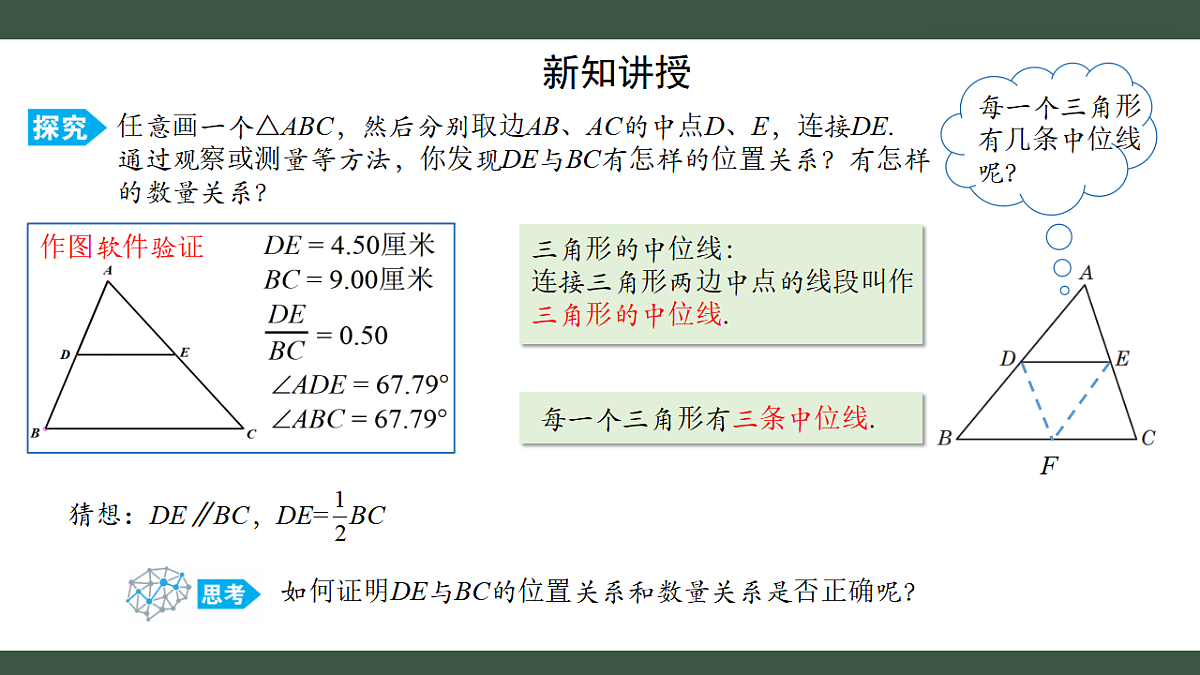 新知讲授

探究 任意画一个$\triangle ABC$，然后分别取边$AB$、$AC$的中点$D$、$E$，连接$DE$. 通过观察或测量等方法，你发现$DE$与$BC$有怎样的位置关系？有怎样的数量关系？

每一个三角形有几条中位线呢？

作图软件验证

A

D E

B C

$DE = 4.50$厘米
$BC = 9.00$厘米
$\frac{DE}{BC} = 0.50$
$\angle ADE = 67.79°$
$\angle ABC = 67.79°$

三角形的中位线：
连接三角形两边中点的线段叫作三角形的中位线.

每一个三角形有三条中位线.

A

D E

B C

F

猜想：$DE \parallel BC$，$DE=\frac{1}{2}BC$

思考 如何证明$DE$与$BC$的位置关系和数量关系是否正确呢？